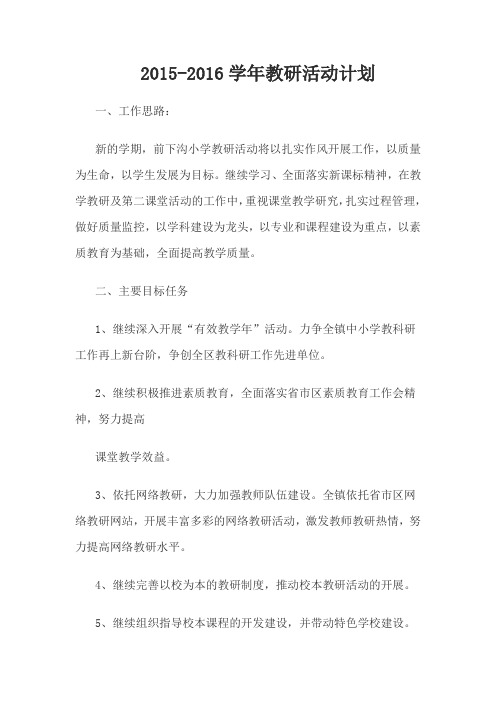 2015-2016 学年教研活动计划

一、工作思路：

新的学期，前下沟小学教研活动将以扎实作风开展工作，以质量为生命，以学生发展为目标。继续学习、全面落实新课标精神，在教学教研及第二课堂活动的工作中，重视课堂教学研究，扎实过程管理，做好质量监控，以学科建设为龙头，以专业和课程建设为重点，以素质教育为基础，全面提高教学质量。

二、主要目标任务

1、继续深入开展“有效教学年”活动。力争全镇中小学教科研工作再上新台阶，争创全区教科研工作先进单位。

2、继续积极推进素质教育，全面落实省市区素质教育工作会精神，努力提高

课堂教学效益。

3、依托网络教研，大力加强教师队伍建设。全镇依托省市区网络教研网站，开展丰富多彩的网络教研活动，激发教师教研热情，努力提高网络教研水平。

4、继续完善以校为本的教研制度，推动校本教研活动的开展。

5、继续组织指导校本课程的开发建设，并带动特色学校建设。